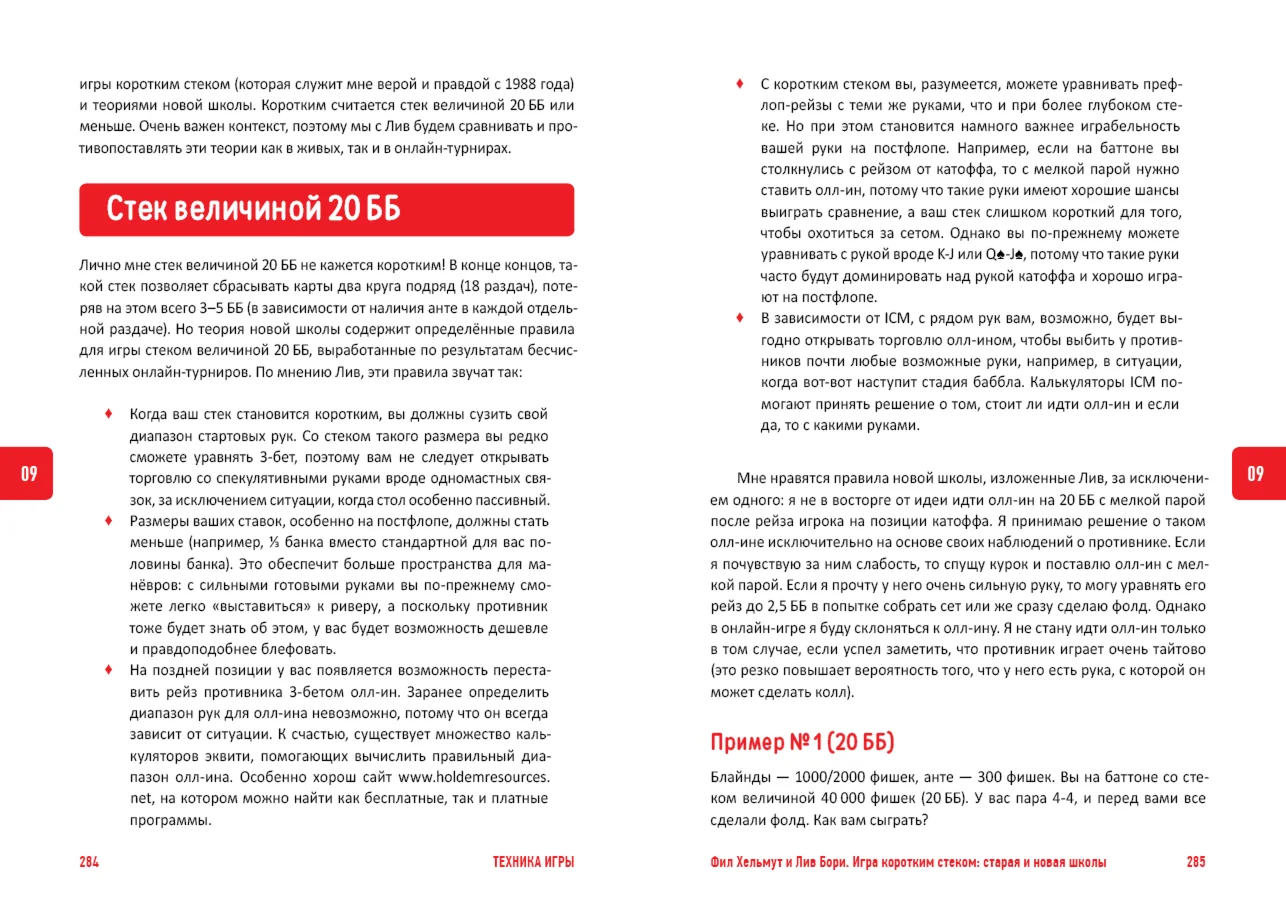 игры коротким стеком (которая служит мне верой и правдой с 1988 года) и теориями новой школы. Коротким считается стек величиной 20 ББ или меньше. Очень важен контекст, поэтому мы с Лив будем сравнивать и противопоставлять эти теории как в живых, так и в онлайн-турнирах.

Стек величиной 20 ББ

Лично мне стек величиной 20 ББ не кажется коротким! В конце концов, такой стек позволяет сбрасывать карты два круга подряд (18 раздач), потеряв на этом всего 3–5 ББ (в зависимости от наличия анте в каждой отдельной раздаче). Но теория новой школы содержит определённые правила для игры стеком величиной 20 ББ, выработанные по результатам бесчисленных онлайн-турниров. По мнению Лив, эти правила звучат так:

♦ Когда ваш стек становится коротким, вы должны сузить свой диапазон стартовых рук. Со стеком такого размера вы редко сможете уравнять 3-бет, поэтому вам не следует открывать торговлю со спекулятивными руками вроде одномастных связок, за исключением ситуации, когда стол особенно пассивный.
♦ Размеры ваших ставок, особенно на постфлопе, должны стать меньше (например, ⅓ банка вместо стандартной для вас половины банка). Это обеспечит больше пространства для манёвров: с сильными готовыми руками вы по-прежнему сможете легко «выставиться» к риверу, а поскольку противник тоже будет знать об этом, у вас будет возможность дешевле и правдоподобнее блефовать.
♦ На поздней позиции у вас появляется возможность переставить рейз противника 3-бетом олл-ин. Заранее определить диапазон рук для олл-ина невозможно, потому что он всегда зависит от ситуации. К счастью, существует множество калькуляторов эквити, помогающих вычислить правильный диапазон олл-ина. Особенно хорош сайт www.holdemresources.net, на котором можно найти как бесплатные, так и платные программы.

09

284 ТЕХНИКА ИГРЫ

♦ С коротким стеком вы, разумеется, можете уравнивать префлоп-рейзы с теми же руками, что и при более глубоком стеке. Но при этом становится намного важнее играбельность вашей руки на постфлопе. Например, если на баттоне вы столкнулись с рейзом от катоффа, то с мелкой парой нужно ставить олл-ин, потому что такие руки имеют хорошие шансы выиграть сравнение, а ваш стек слишком короткий для того, чтобы охотиться за сетом. Однако вы по-прежнему можете уравнивать с рукой вроде K-J или Q♠-J♠, потому что такие руки часто будут доминировать над рукой катоффа и хорошо играют на постфлопе.
♦ В зависимости от ICM, с рядом рук вам, возможно, будет выгодно открывать торговлю олл-ином, чтобы выбить у противников почти любые возможные руки, например, в ситуации, когда вот-вот наступит стадия баббла. Калькуляторы ICM помогают принять решение о том, стоит ли идти олл-ин и если да, то с какими руками.

Мне нравятся правила новой школы, изложенные Лив, за исключением одного: я не в восторге от идеи идти олл-ин на 20 ББ с мелкой парой после рейза игрока на позиции катоффа. Я принимаю решение о таком олл-ине исключительно на основе своих наблюдений о противнике. Если я почувствую за ним слабость, то спущу курок и поставлю олл-ин с мелкой парой. Если я прочту у него очень сильную руку, то могу уравнять его рейз до 2,5 ББ в попытке собрать сет или же сразу сделаю фолд. Однако в онлайн-игре я буду склоняться к олл-ину. Я не стану идти олл-ин только в том случае, если успел заметить, что противник играет очень тайтово (это резко повышает вероятность того, что у него есть рука, с которой он может сделать колл).

Пример № 1 (20 ББ)

Блайнды — 1000/2000 фишек, анте — 300 фишек. Вы на баттоне со стеком величиной 40 000 фишек (20 ББ). У вас пара 4-4, и перед вами все сделали фолд. Как вам сыграть?

09

Фил Хельмут и Лив Бори. Игра коротким стеком: старая и новая школы 285